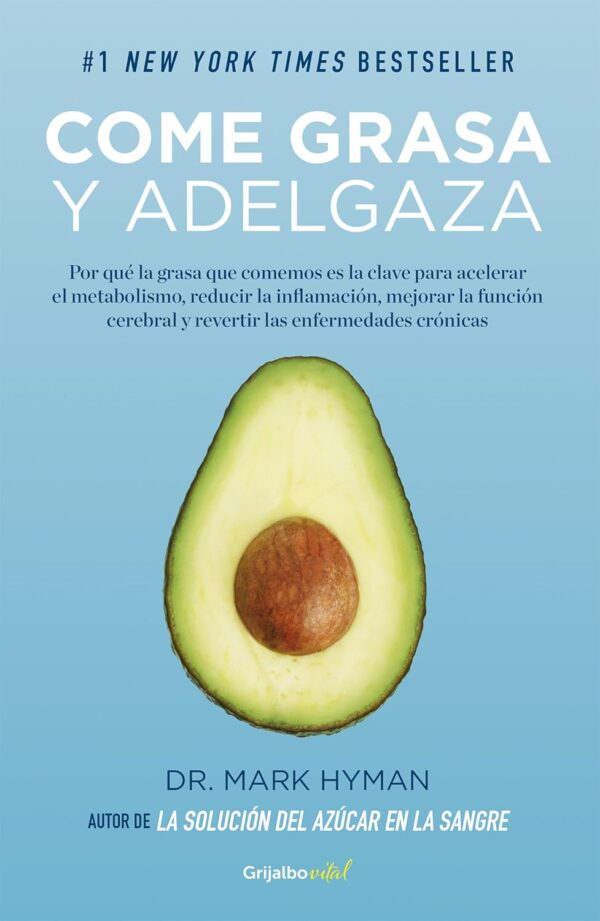 #1 NEW YORK TIMES BESTSELLER

COME GRASA Y ADELGAZA

Por qué la grasa que comemos es la clave para acelerar el metabolismo, reducir la inflamación, mejorar la función cerebral y revertir las enfermedades crónicas

DR. MARK HYMAN

AUTOR DE LA SOLUCIÓN DEL AZÚCAR EN LA SANGRE

Grijalbo vital